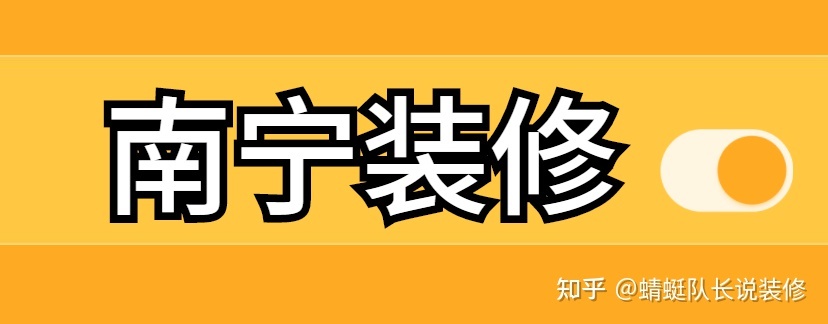 南宁装修

知乎 @蜻蜓队长说装修